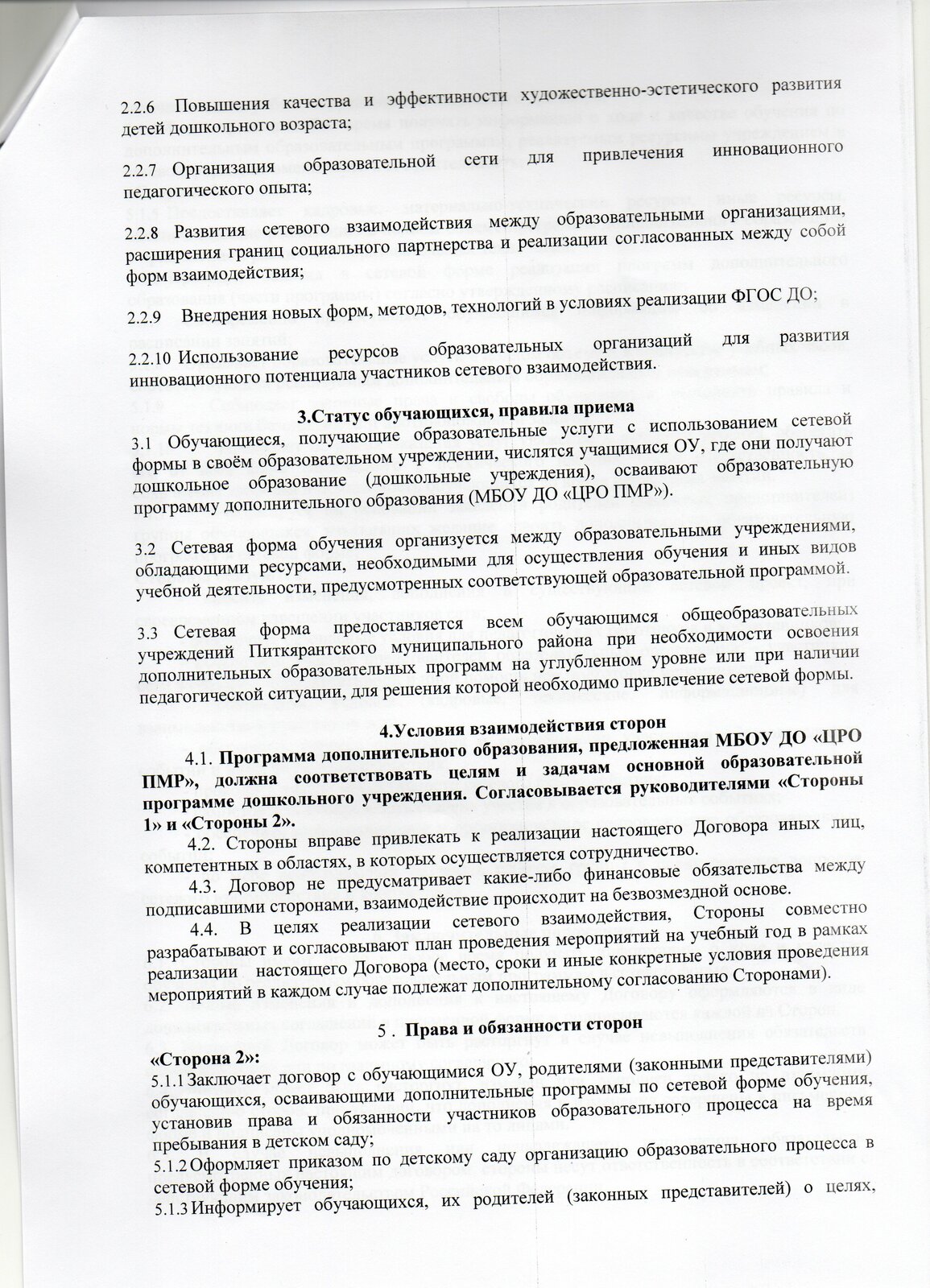 2.2.6 Повышения качества и эффективности художественно-эстетического развития детей дошкольного возраста;

2.2.7 Организация образовательной сети для привлечения инновационного педагогического опыта;

2.2.8 Развития сетевого взаимодействия между образовательными организациями, расширения границ социального партнерства и реализации согласованных между собой форм взаимодействия;

2.2.9 Внедрения новых форм, методов, технологий в условиях реализации ФГОС ДО;

2.2.10 Использование ресурсов образовательных организаций для развития инновационного потенциала участников сетевого взаимодействия.

3.Статус обучающихся, правила приема

3.1 Обучающиеся, получающие образовательные услуги с использованием сетевой формы в своём образовательном учреждении, числятся учащимися ОУ, где они получают дошкольное образование (дошкольные учреждения), осваивают образовательную программу дополнительного образования (МБОУ ДО «ЦРО ПМР»).

3.2 Сетевая форма обучения организуется между образовательными учреждениями, обладающими ресурсами, необходимыми для осуществления обучения и иных видов учебной деятельности, предусмотренных соответствующей образовательной программой.

3.3 Сетевая форма предоставляется всем обучающимся общеобразовательных учреждений Питкярантского муниципального района при необходимости освоения дополнительных образовательных программ на углубленном уровне или при наличии педагогической ситуации, для решения которой необходимо привлечение сетевой формы.

4.Условия взаимодействия сторон

4.1. Программа дополнительного образования, предложенная МБОУ ДО «ЦРО ПМР», должна соответствовать целям и задачам основной образовательной программе дошкольного учреждения. Согласовывается руководителями «Стороны 1» и «Стороны 2».

4.2. Стороны вправе привлекать к реализации настоящего Договора иных лиц, компетентных в областях, в которых осуществляется сотрудничество.

4.3. Договор не предусматривает какие-либо финансовые обязательства между подписавшими сторонами, взаимодействие происходит на безвозмездной основе.

4.4. В целях реализации сетевого взаимодействия, Стороны совместно разрабатывают и согласовывают план проведения мероприятий на учебный год в рамках реализации настоящего Договора (место, сроки и иные конкретные условия проведения мероприятий в каждом случае подлежат дополнительному согласованию Сторонами).

5 . Права и обязанности сторон

«Сторона 2»:
5.1.1 Заключает договор с обучающимися ОУ, родителями (законными представителями) обучающихся, осваивающими дополнительные программы по сетевой форме обучения, установив права и обязанности участников образовательного процесса на время пребывания в детском саду;
5.1.2 Оформляет приказом по детскому саду организацию образовательного процесса в сетевой форме обучения;
5.1.3 Информирует обучающихся, их родителей (законных представителей) о целях,